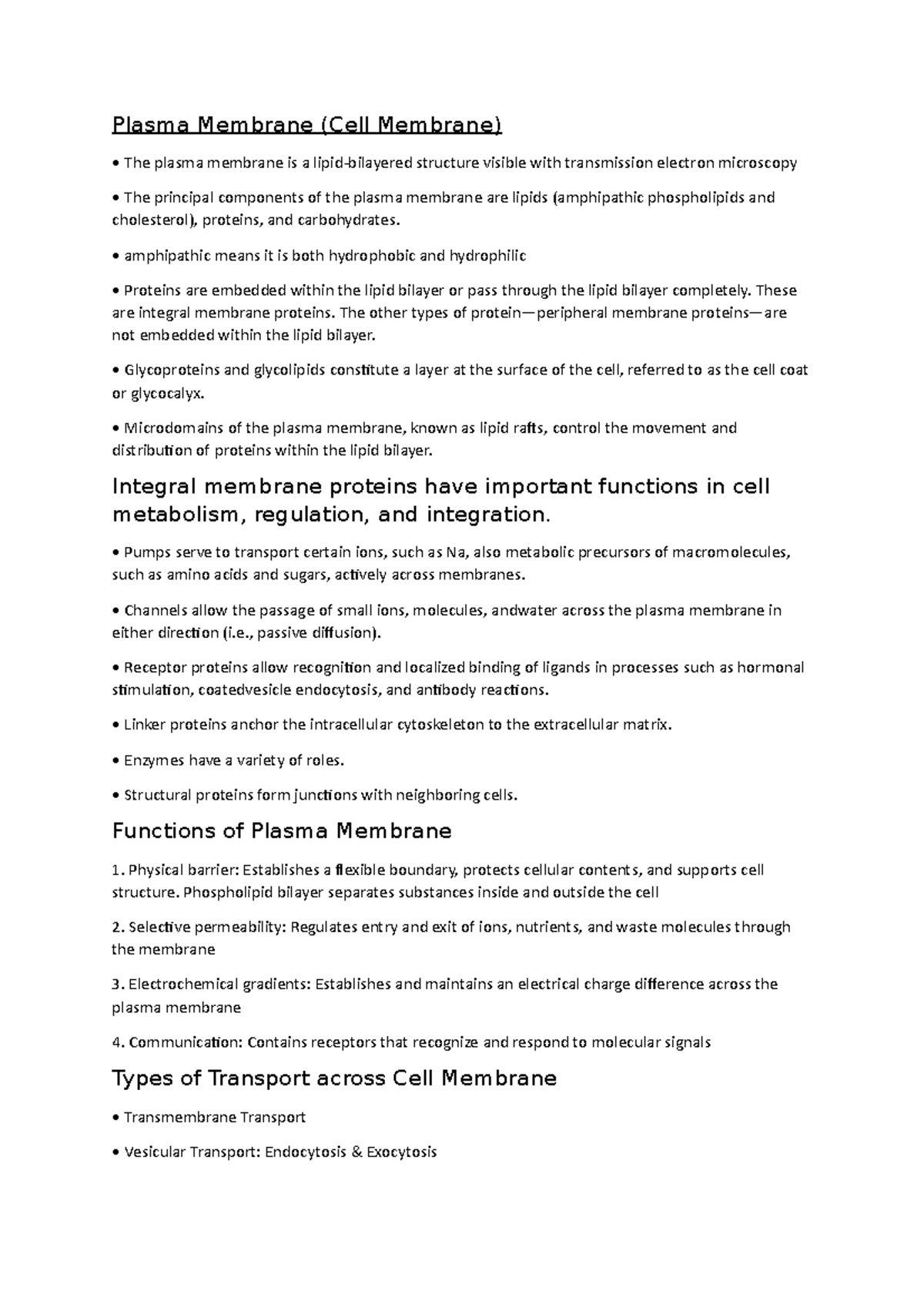 Plasma Membrane (Cell Membrane)

• The plasma membrane is a lipid-bilayered structure visible with transmission electron microscopy

• The principal components of the plasma membrane are lipids (amphipathic phospholipids and cholesterol), proteins, and carbohydrates.

• amphipathic means it is both hydrophobic and hydrophilic

• Proteins are embedded within the lipid bilayer or pass through the lipid bilayer completely. These are integral membrane proteins. The other types of protein—peripheral membrane proteins—are not embedded within the lipid bilayer.

• Glycoproteins and glycolipids constitute a layer at the surface of the cell, referred to as the cell coat or glycocalyx.

• Microdomains of the plasma membrane, known as lipid rafts, control the movement and distribution of proteins within the lipid bilayer.

Integral membrane proteins have important functions in cell metabolism, regulation, and integration.

• Pumps serve to transport certain ions, such as Na, also metabolic precursors of macromolecules, such as amino acids and sugars, actively across membranes.

• Channels allow the passage of small ions, molecules, andwater across the plasma membrane in either direction (i.e., passive diffusion).

• Receptor proteins allow recognition and localized binding of ligands in processes such as hormonal stimulation, coatedvesicle endocytosis, and antibody reactions.

• Linker proteins anchor the intracellular cytoskeleton to the extracellular matrix.

• Enzymes have a variety of roles.

• Structural proteins form junctions with neighboring cells.

Functions of Plasma Membrane

1. Physical barrier: Establishes a flexible boundary, protects cellular contents, and supports cell structure. Phospholipid bilayer separates substances inside and outside the cell

2. Selective permeability: Regulates entry and exit of ions, nutrients, and waste molecules through the membrane

3. Electrochemical gradients: Establishes and maintains an electrical charge difference across the plasma membrane

4. Communication: Contains receptors that recognize and respond to molecular signals

Types of Transport across Cell Membrane

• Transmembrane Transport

• Vesicular Transport: Endocytosis & Exocytosis